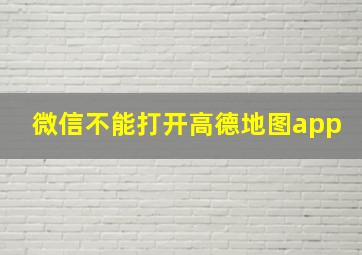 微信不能打开高德地图app